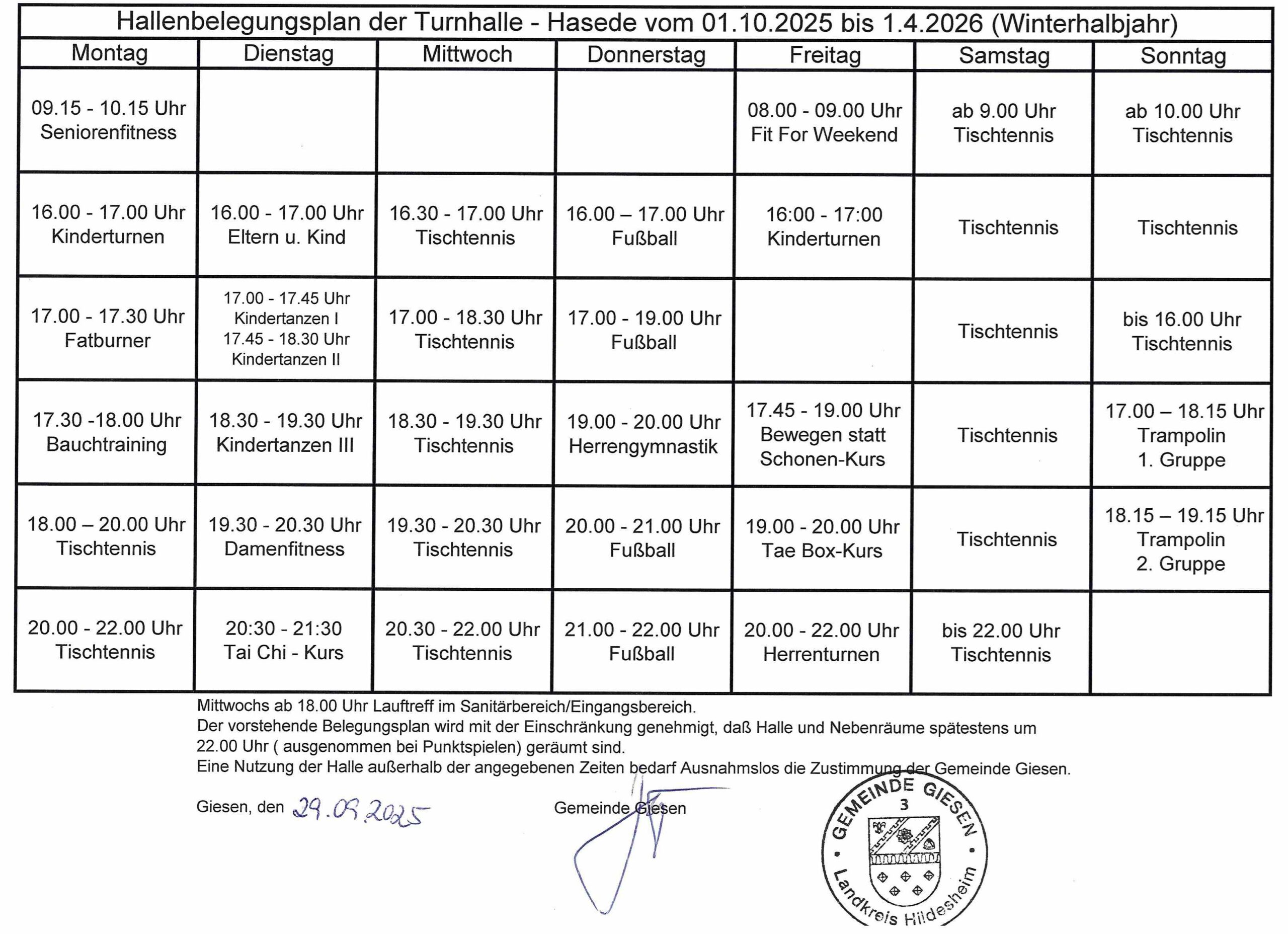 Hallenbelegungsplan der Turnhalle - Hasede vom 01.10.2025 bis 1.4.2026 (Winterhalbjahr)

| Montag | Dienstag | Mittwoch | Donnerstag | Freitag | Samstag | Sonntag |
|---|---|---|---|---|---|---|
| 09.15 - 10.15 Uhr Seniorenfitness | | | | 08.00 - 09.00 Uhr Fit For Weekend | ab 9.00 Uhr Tischtennis | ab 10.00 Uhr Tischtennis |
| 16.00 - 17.00 Uhr Kinderturnen | 16.00 - 17.00 Uhr Eltern u. Kind | 16.30 - 17.00 Uhr Tischtennis | 16.00 – 17.00 Uhr Fußball | 16:00 - 17:00 Kinderturnen | Tischtennis | Tischtennis |
| 17.00 - 17.30 Uhr Fatburner | 17.00 - 17.45 Uhr Kindertanzen I 17.45 - 18.30 Uhr Kindertanzen II | 17.00 - 18.30 Uhr Tischtennis | 17.00 - 19.00 Uhr Fußball | | Tischtennis | bis 16.00 Uhr Tischtennis |
| 17.30 -18.00 Uhr Bauchtraining | 18.30 - 19.30 Uhr Kindertanzen III | 18.30 - 19.30 Uhr Tischtennis | 19.00 - 20.00 Uhr Herrengymnastik | 17.45 - 19.00 Uhr Bewegen statt Schonen-Kurs | Tischtennis | 17.00 – 18.15 Uhr Trampolin 1. Gruppe |
| 18.00 – 20.00 Uhr Tischtennis | 19.30 - 20.30 Uhr Damenfitness | 19.30 - 20.30 Uhr Tischtennis | 20.00 - 21.00 Uhr Fußball | 19.00 - 20.00 Uhr Tae Box-Kurs | Tischtennis | 18.15 – 19.15 Uhr Trampolin 2. Gruppe |
| 20.00 - 22.00 Uhr Tischtennis | 20:30 - 21:30 Tai Chi - Kurs | 20.30 - 22.00 Uhr Tischtennis | 21.00 - 22.00 Uhr Fußball | 20.00 - 22.00 Uhr Herrenturnen | bis 22.00 Uhr Tischtennis | |

Mittwochs ab 18.00 Uhr Lauftreff im Sanitärbereich/Eingangsbereich.
Der vorstehende Belegungsplan wird mit der Einschränkung genehmigt, daß Halle und Nebenräume spätestens um 22.00 Uhr ( ausgenommen bei Punktspielen) geräumt sind.
Eine Nutzung der Halle außerhalb der angegebenen Zeiten bedarf Ausnahmslos die Zustimmung der Gemeinde Giesen.

Giesen, den 29.09.2025

Gemeinde Giesen

GEMEINDE GIESEN
3
Landkreis Hildesheim